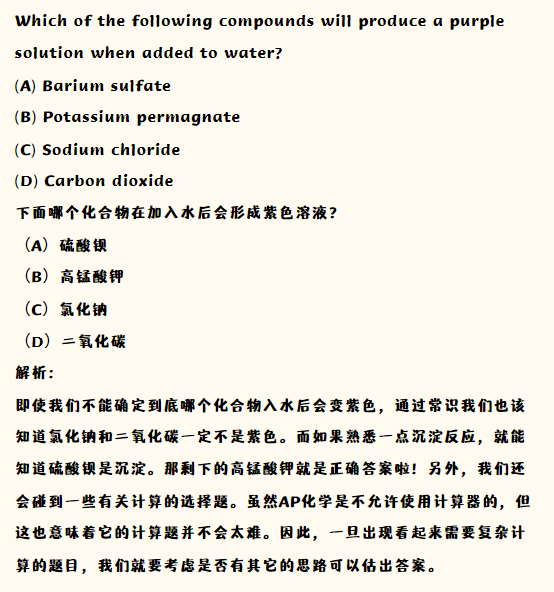 Which of the following compounds will produce a purple solution when added to water?

(A) Barium sulfate

(B) Potassium permagnate

(C) Sodium chloride

(D) Carbon dioxide

下面哪个化合物在加入水后会形成紫色溶液?

（A）硫酸钡

（B）高锰酸钾

（C）氯化钠

（D）二氧化碳

解析:

即使我们不能确定到底哪个化合物入水后会变紫色，通过常识我们也该知道氯化钠和二氧化碳一定不是紫色。而如果熟悉一点沉淀反应，就能知道硫酸钡是沉淀。那剩下的高锰酸钾就是正确答案啦！另外，我们还会碰到一些有关计算的选择题。虽然AP化学是不允许使用计算器的，但这也意味着它的计算题并不会太难。因此，一旦出现看起来需要复杂计算的题目，我们就要考虑是否有其它的思路可以估出答案。